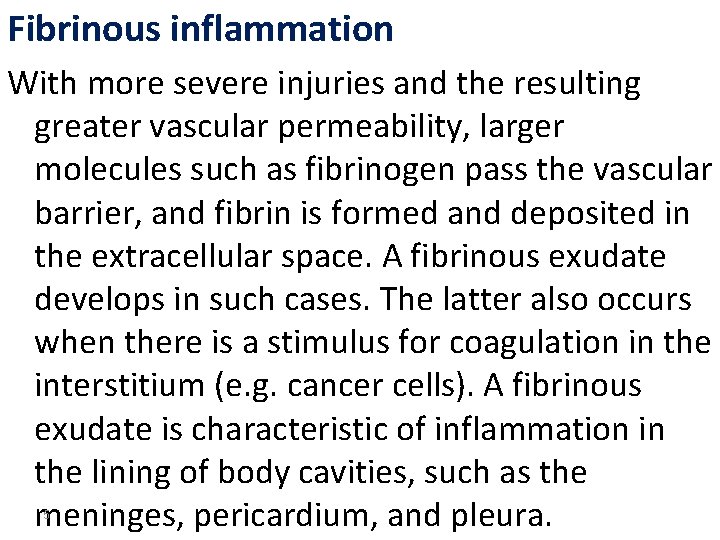 Fibrinous inflammation

With more severe injuries and the resulting greater vascular permeability, larger molecules such as fibrinogen pass the vascular barrier, and fibrin is formed and deposited in the extracellular space. A fibrinous exudate develops in such cases. The latter also occurs when there is a stimulus for coagulation in the interstitium (e.g. cancer cells). A fibrinous exudate is characteristic of inflammation in the lining of body cavities, such as the meninges, pericardium, and pleura.